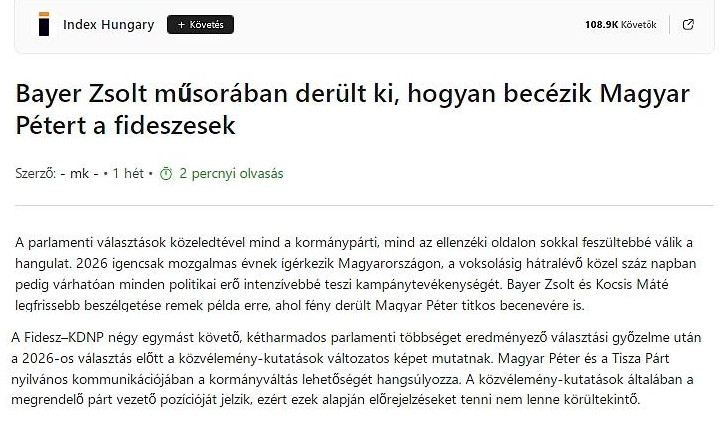 Index Hungary

+ Követés

108.9K Követők

Bayer Zsolt műsorában derült ki, hogyan becézik Magyar Pétert a fideszesek

Szerző: - mk - • 1 hét • 2 percnyi olvasás

A parlamenti választások közeledtével mind a kormánypárti, mind az ellenzéki oldalon sokkal feszültebbé válik a hangulat. 2026 igencsak mozgalmas évnek ígérkezik Magyarországon, a voksolásig hátralévő közel száz napban pedig várhatóan minden politikai erő intenzívebbé teszi kampánytevékenységét. Bayer Zsolt és Kocsis Máté legfrissebb beszélgetése remek példa erre, ahol fény derült Magyar Péter titkos becenevére is.

A Fidesz–KDNP négy egymást követő, kétharmados parlamenti többséget eredményező választási győzelme után a 2026-os választás előtt a közvélemény-kutatások változatos képet mutatnak. Magyar Péter és a Tisza Párt nyilvános kommunikációjában a kormányváltás lehetőségét hangsúlyozza. A közvélemény-kutatások általában a megrendelő párt vezető pozícióját jelzik, ezért ezek alapján előrejelzéseket tenni nem lenne körültekintő.